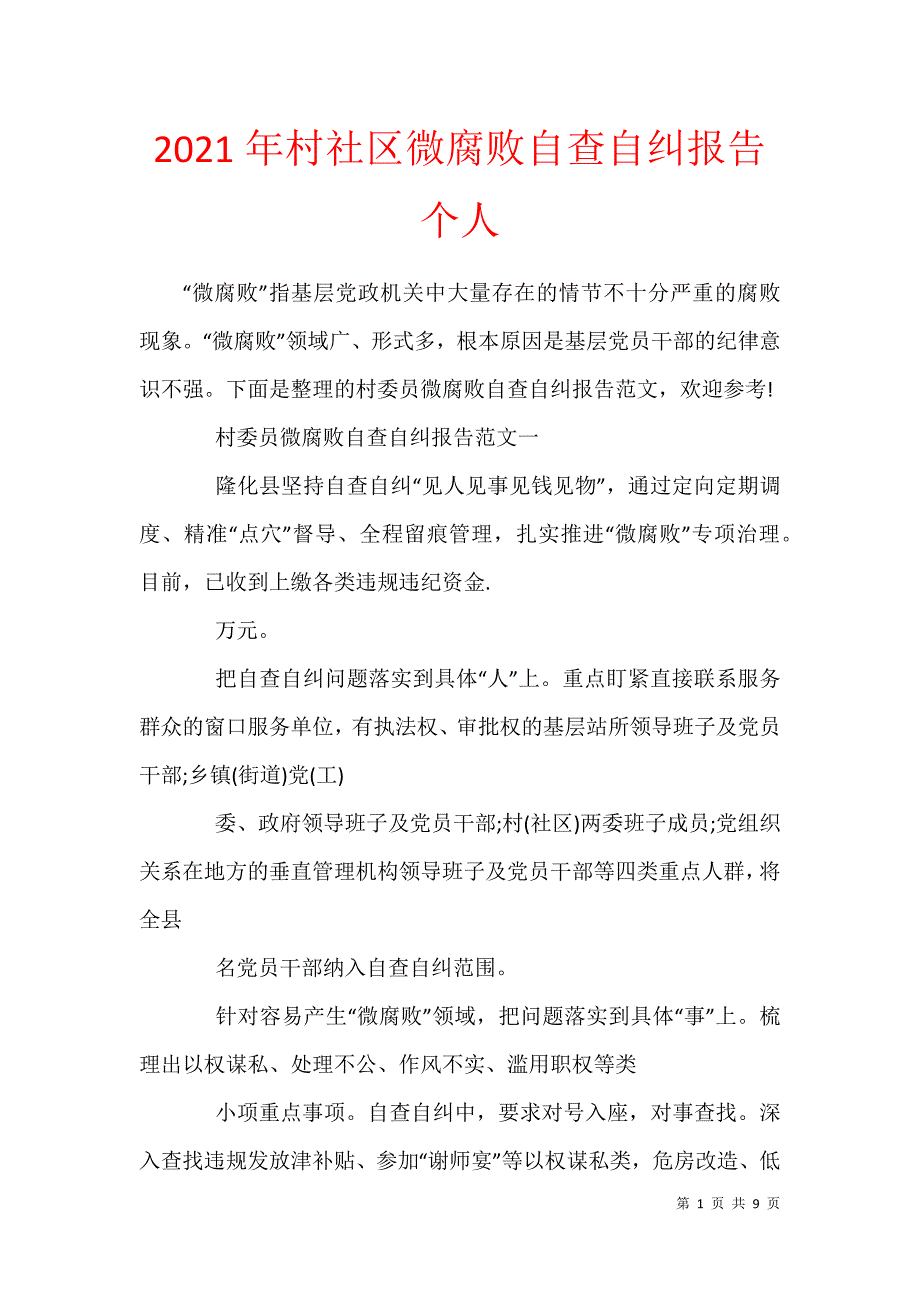 2021年村社区微腐败自查自纠报告个人

“微腐败”指基层党政机关中大量存在的情节不十分严重的腐败现象。“微腐败”领域广、形式多，根本原因是基层党员干部的纪律意识不强。下面是整理的村委员微腐败自查自纠报告范文，欢迎参考!

村委员微腐败自查自纠报告范文一

隆化县坚持自查自纠“见人见事见钱见物”，通过定向定期调度、精准“点穴”督导、全程留痕管理，扎实推进“微腐败”专项治理。目前，已收到上缴各类违规违纪资金.

万元。

把自查自纠问题落实到具体“人”上。重点盯紧直接联系服务群众的窗口服务单位，有执法权、审批权的基层站所领导班子及党员干部;乡镇(街道)党(工)

委、政府领导班子及党员干部;村(社区)两委班子成员;党组织关系在地方的垂直管理机构领导班子及党员干部等四类重点人群，将全县

名党员干部纳入自查自纠范围。

针对容易产生“微腐败”领域，把问题落实到具体“事”上。梳理出以权谋私、处理不公、作风不实、滥用职权等类

小项重点事项。自查自纠中，要求对号入座，对事查找。深入查找违规发放津补贴、参加“谢师宴”等以权谋私类，危房改造、低

第 1 页 共 9 页